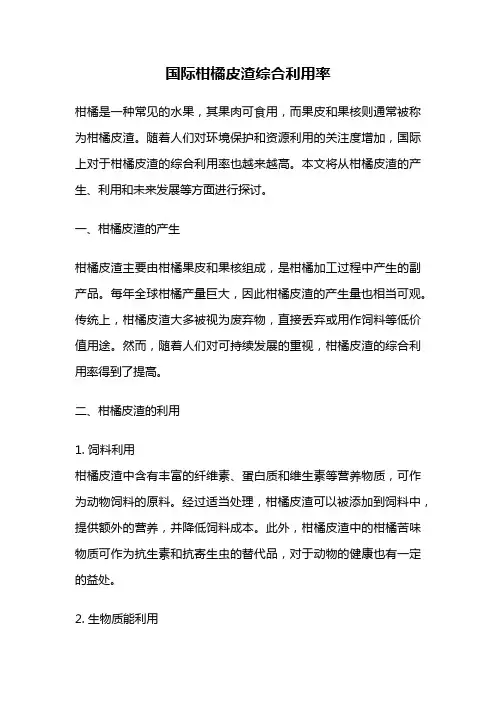 国际柑橘皮渣综合利用率

柑橘是一种常见的水果，其果肉可食用，而果皮和果核则通常被称为柑橘皮渣。随着人们对环境保护和资源利用的关注度增加，国际上对于柑橘皮渣的综合利用率也越来越高。本文将从柑橘皮渣的产生、利用和未来发展等方面进行探讨。

一、柑橘皮渣的产生

柑橘皮渣主要由柑橘果皮和果核组成，是柑橘加工过程中产生的副产品。每年全球柑橘产量巨大，因此柑橘皮渣的产生量也相当可观。传统上，柑橘皮渣大多被视为废弃物，直接丢弃或用作饲料等低价值用途。然而，随着人们对可持续发展的重视，柑橘皮渣的综合利用率得到了提高。

二、柑橘皮渣的利用

1. 饲料利用
柑橘皮渣中含有丰富的纤维素、蛋白质和维生素等营养物质，可作为动物饲料的原料。经过适当处理，柑橘皮渣可以被添加到饲料中，提供额外的营养，并降低饲料成本。此外，柑橘皮渣中的柑橘苦味物质可作为抗生素和抗寄生虫的替代品，对于动物的健康也有一定的益处。

2. 生物质能利用